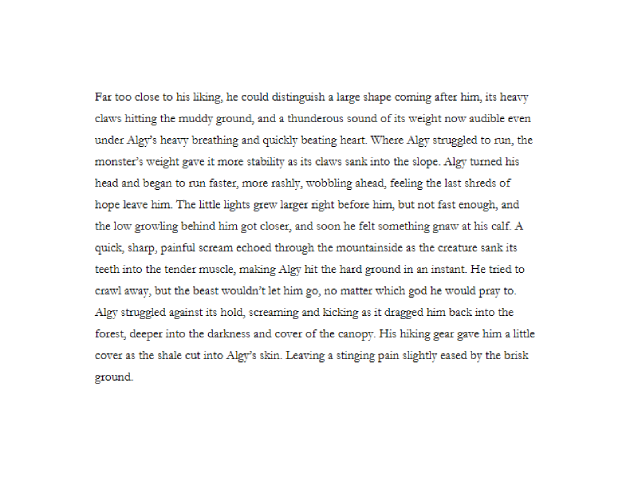 Far too close to his liking, he could distinguish a large shape coming after him, its heavy claws hitting the muddy ground, and a thunderous sound of its weight now audible even under Algy's heavy breathing and quickly beating heart. Where Algy struggled to run, the monster's weight gave it more stability as its claws sank into the slope. Algy turned his head and began to run faster, more rashly, wobbling ahead, feeling the last shreds of hope leave him. The little lights grew larger right before him, but not fast enough, and the low growling behind him got closer, and soon he felt something gnaw at his calf. A quick, sharp, painful scream echoed through the mountainside as the creature sank its teeth into the tender muscle, making Algy hit the hard ground in an instant. He tried to crawl away, but the beast wouldn't let him go, no matter which god he would pray to. Algy struggled against its hold, screaming and kicking as it dragged him back into the forest, deeper into the darkness and cover of the canopy. His hiking gear gave him a little cover as the shale cut into Algy's skin. Leaving a stinging pain slightly eased by the brisk ground.